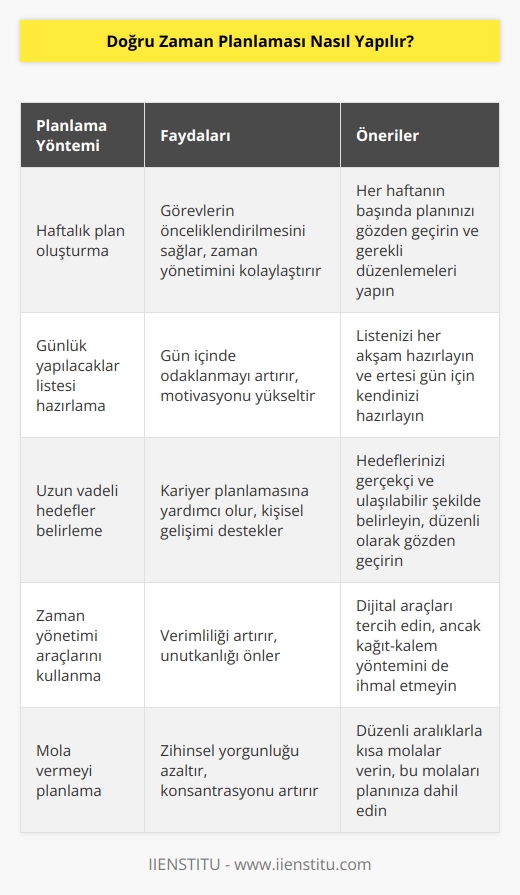 Doğru Zaman Planlaması Nasıl Yapılır?

| Planlama Yöntemi | Faydaları | Öneriler |
|---|---|---|
| Haftalık plan oluşturma | Görevlerin önceliklendirilmesini sağlar, zaman yönetimini kolaylaştırır | Her haftanın başında planınızı gözden geçirin ve gerekli düzenlemeleri yapın |
| Günlük yapılacaklar listesi hazırlama | Gün içinde odaklanmayı artırır, motivasyonu yükseltir | Listenizi her akşam hazırlayın ve ertesi gün için kendinizi hazırlayın |
| Uzun vadeli hedefler belirleme | Kariyer planlamasına yardımcı olur, kişisel gelişimi destekler | Hedeflerinizi gerçekçi ve ulaşılabilir şekilde belirleyin, düzenli olarak gözden geçirin |
| Zaman yönetimi araçlarını kullanma | Verimliliği artırır, unutkanlığı önler | Dijital araçları tercih edin, ancak kağıt-kalem yöntemini de ihmal etmeyin |
| Mola vermeyi planlama | Zihinsel yorgunluğu azaltır, konsantrasyonu artırır | Düzenli aralıklarla kısa molalar verin, bu molaları planınıza dahil edin |

IIENSTITU - www.iienstitu.com